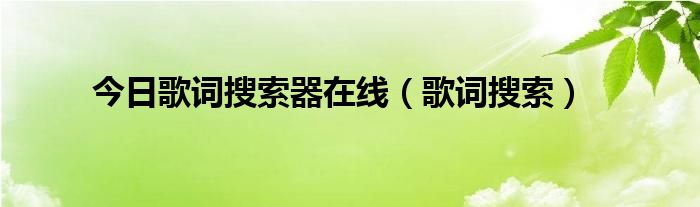 今日歌词搜索器在线（歌词搜索）